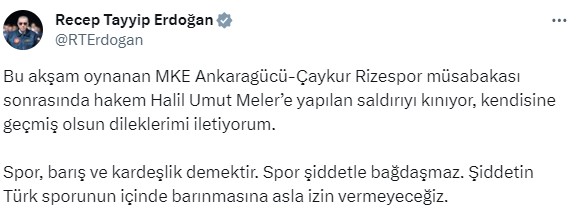 Recep Tayyip Erdoğan
@RTErdogan

Bu akşam oynanan MKE Ankaragücü-Çaykur Rizespor müsabakası sonrasında hakem Halil Umut Meler'e yapılan saldırıyı kınıyor, kendisine geçmiş olsun dileklerimi iletiyorum.

Spor, barış ve kardeşlik demektir. Spor şiddetle bağdaşmaz. Şiddetin Türk sporunun içinde barınmasına asla izin vermeyeceğiz.